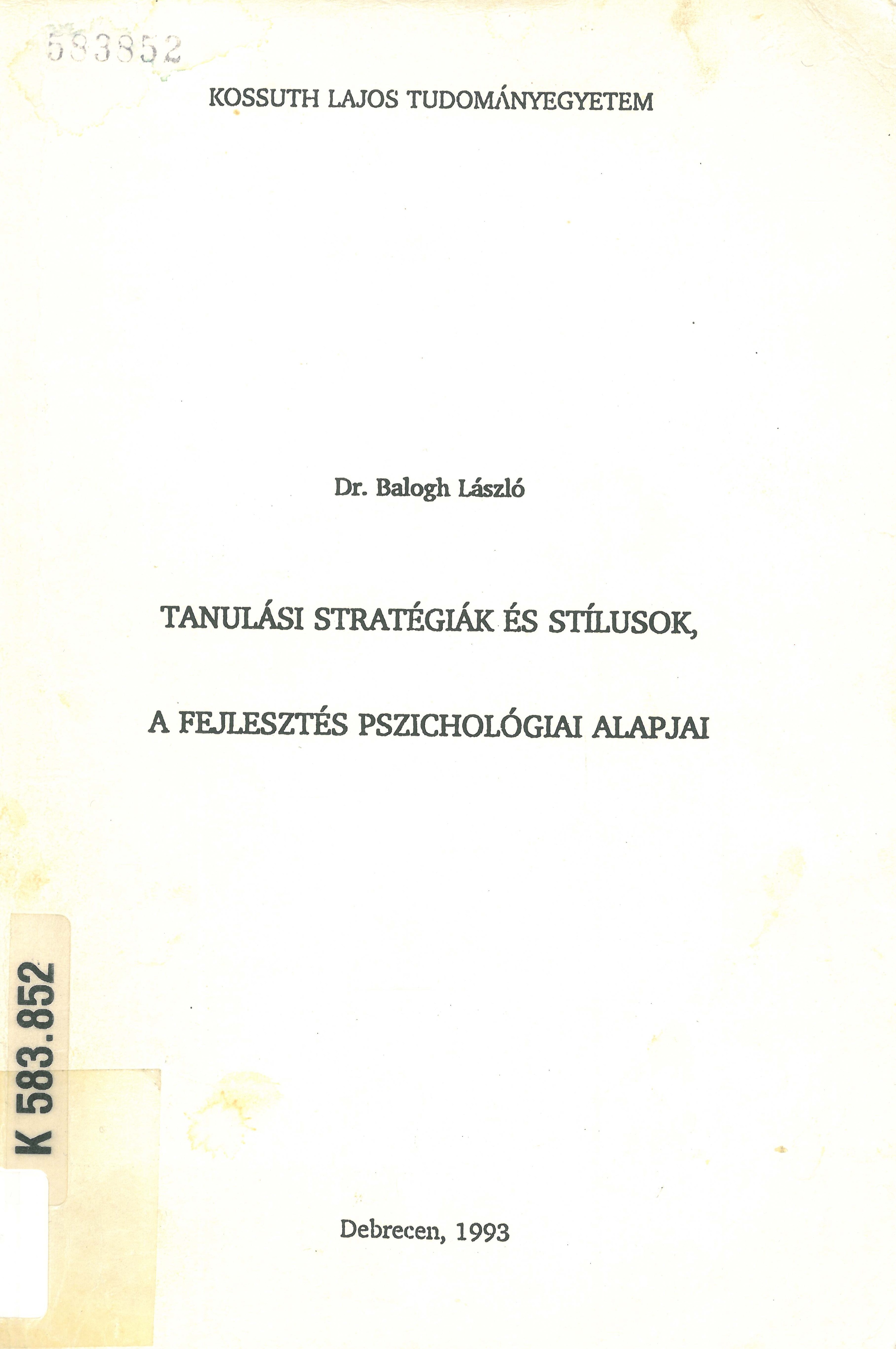 583852

KOSSUTH LAJOS TUDOMÁNYEGYETEM

Dr. Balogh László

TANULÁSI STRATÉGIÁK ÉS STÍLUSOK,

A FEJLESZTÉS PSZICHOLÓGIAI ALAPJAI

K 583.852

Debrecen, 1993